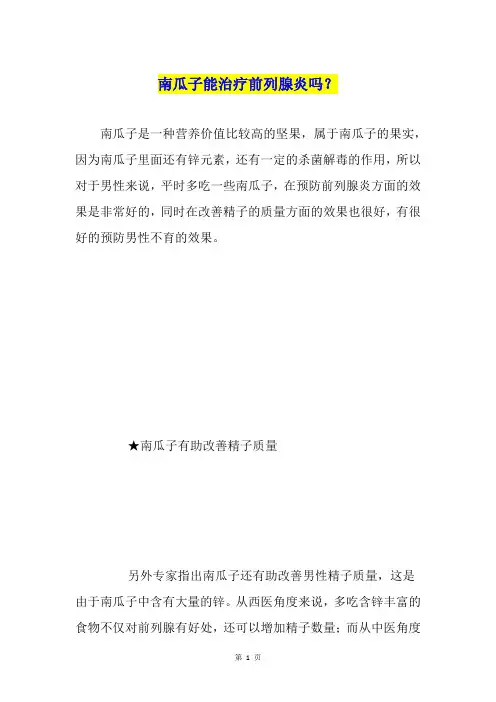 南瓜子能治疗前列腺炎吗？

南瓜子是一种营养价值比较高的坚果，属于南瓜子的果实，因为南瓜子里面还有锌元素，还有一定的杀菌解毒的作用，所以对于男性来说，平时多吃一些南瓜子，在预防前列腺炎方面的效果是非常好的，同时在改善精子的质量方面的效果也很好，有很好的预防男性不育的效果。

★南瓜子有助改善精子质量

另外专家指出南瓜子还有助改善男性精子质量，这是由于南瓜子中含有大量的锌。从西医角度来说，多吃含锌丰富的食物不仅对前列腺有好处，还可以增加精子数量；而从中医角度

第 1 页